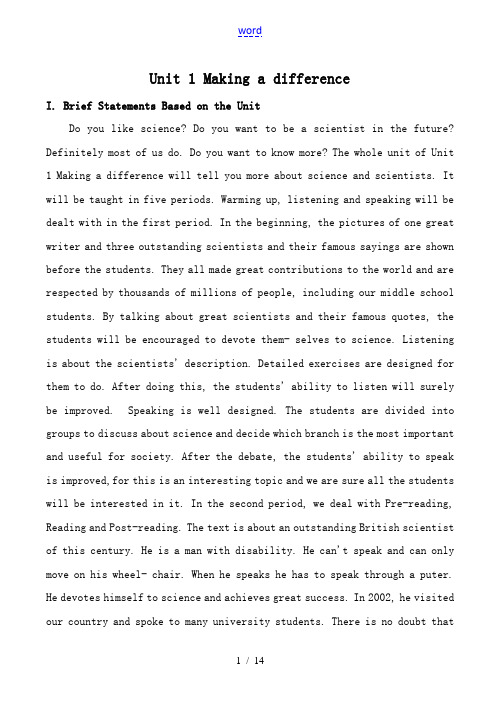 word

Unit 1 Making a difference

I. Brief Statements Based on the Unit

Do you like science? Do you want to be a scientist in the future? Definitely most of us do. Do you want to know more? The whole unit of Unit 1 Making a difference will tell you more about science and scientists. It will be taught in five periods. Warming up, listening and speaking will be dealt with in the first period. In the beginning, the pictures of one great writer and three outstanding scientists and their famous sayings are shown before the students. They all made great contributions to the world and are respected by thousands of millions of people, including our middle school students. By talking about great scientists and their famous quotes, the students will be encouraged to devote them- selves to science. Listening is about the scientists' description. Detailed exercises are designed for them to do. After doing this, the students' ability to listen will surely be improved. Speaking is well designed. The students are divided into groups to discuss about science and decide which branch is the most important and useful for society. After the debate, the students' ability to speak is improved, for this is an interesting topic and we are sure all the students will be interested in it. In the second period, we deal with Pre-reading, Reading and Post-reading. The text is about an outstanding British scientist of this century. He is a man with disability. He can't speak and can only move on his wheel- chair. When he speaks he has to speak through a puter. He devotes himself to science and achieves great success. In 2002, he visited our country and spoke to many university students. There is no doubt that

1 / 14